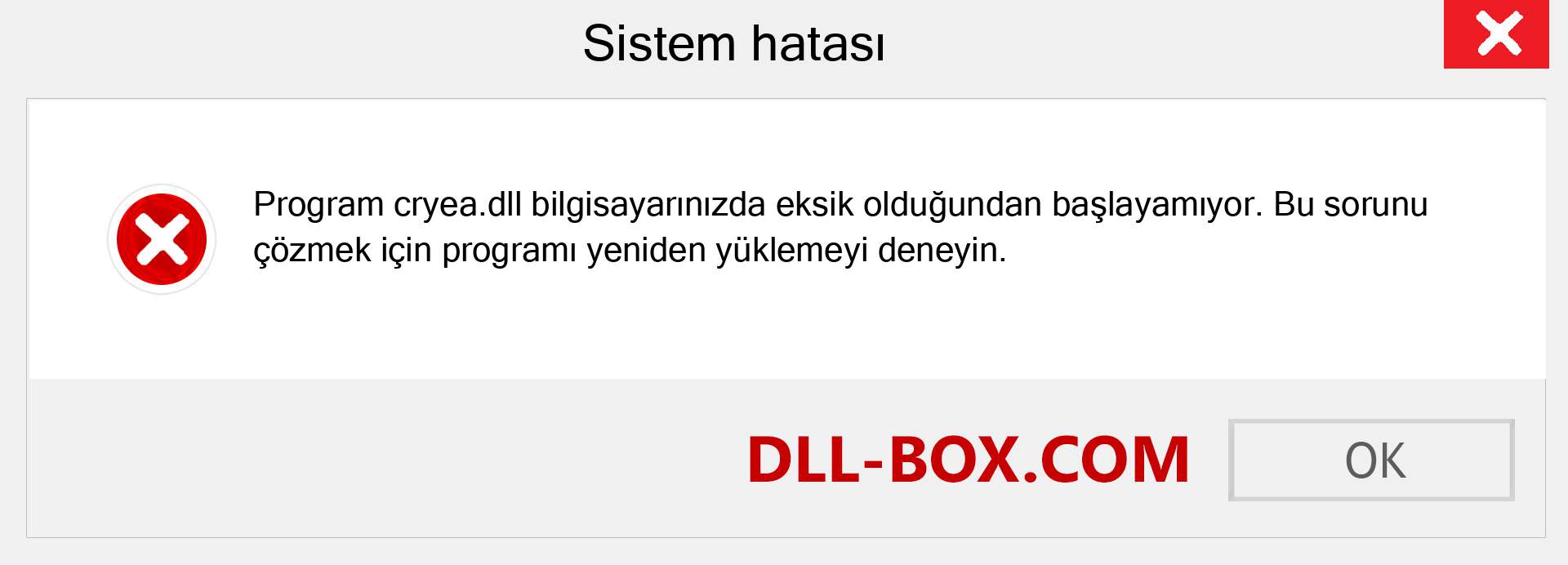 Sistem hatası

Program cryea.dll bilgisayarınızda eksik olduğundan başlayamıyor. Bu sorunu çözmek için programı yeniden yüklemeyi deneyin.

DLL-BOX.COM

OK